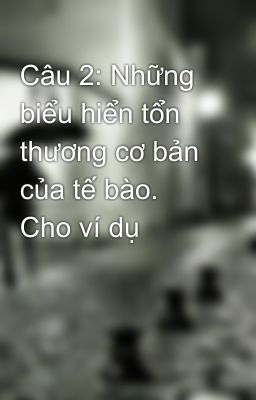 Câu 2: Những biểu hiển tổn thương cơ bản của tế bào. Cho ví dụ